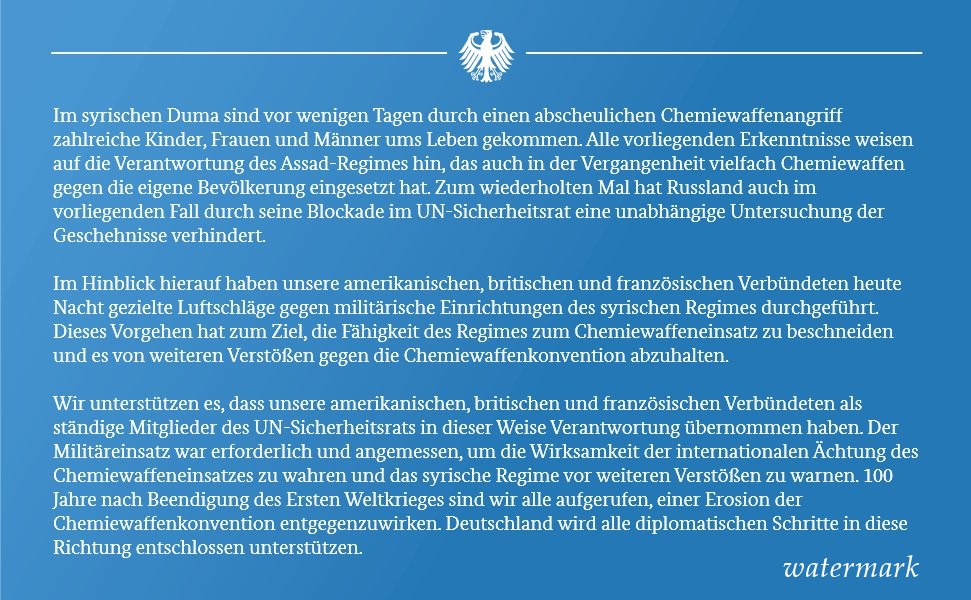 Im syrischen Duma sind vor wenigen Tagen durch einen abscheulichen Chemiewaffenangriff zahlreiche Kinder, Frauen und Männer ums Leben gekommen. Alle vorliegenden Erkenntnisse weisen auf die Verantwortung des Assad-Regimes hin, das auch in der Vergangenheit vielfach Chemiewaffen gegen die eigene Bevölkerung eingesetzt hat. Zum wiederholten Mal hat Russland auch im vorliegenden Fall durch seine Blockade im UN-Sicherheitsrat eine unabhängige Untersuchung der Geschehnisse verhindert.

Im Hinblick hierauf haben unsere amerikanischen, britischen und französischen Verbündeten heute Nacht gezielte Luftschläge gegen militärische Einrichtungen des syrischen Regimes durchgeführt. Dieses Vorgehen hat zum Ziel, die Fähigkeit des Regimes zum Chemiewaffeneinsatz zu beschneiden und es von weiteren Verstößen gegen die Chemiewaffenkonvention abzuhalten.

Wir unterstützen es, dass unsere amerikanischen, britischen und französischen Verbündeten als ständige Mitglieder des UN-Sicherheitsrats in dieser Weise Verantwortung übernommen haben. Der Militäreinsatz war erforderlich und angemessen, um die Wirksamkeit der internationalen Ächtung des Chemiewaffeneinsatzes zu wahren und das syrische Regime vor weiteren Verstößen zu warnen. 100 Jahre nach Beendigung des Ersten Weltkrieges sind wir alle aufgerufen, einer Erosion der Chemiewaffenkonvention entgegenzuwirken. Deutschland wird alle diplomatischen Schritte in diese Richtung entschlossen unterstützen.

watermark